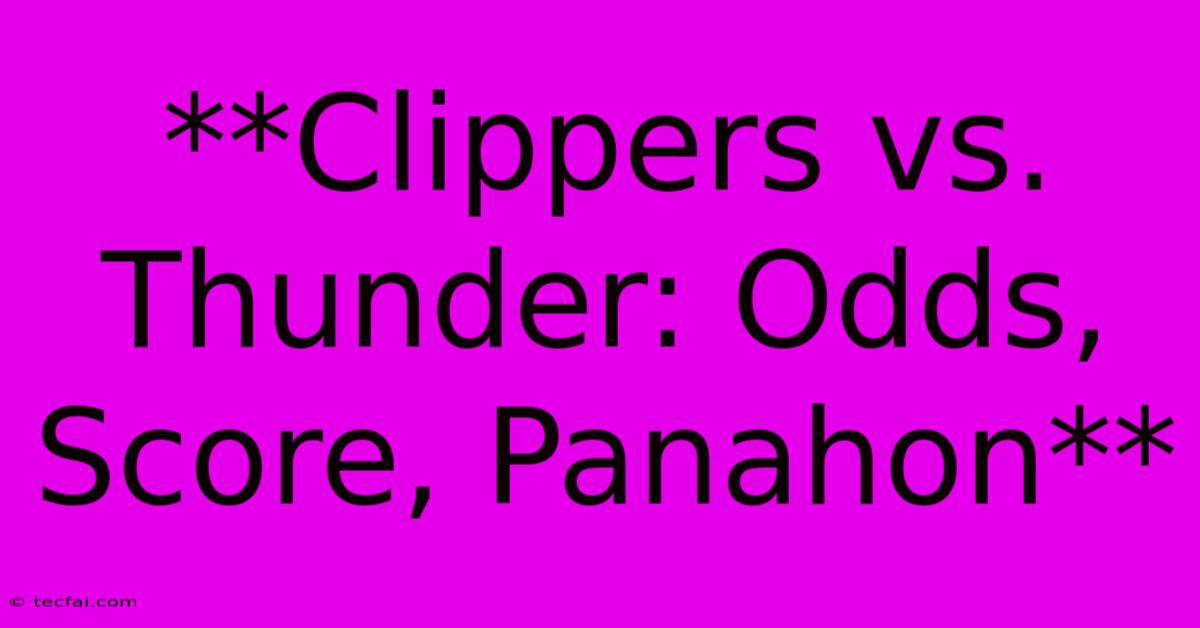 **Clippers vs. Thunder: Odds, Score, Panahon**

© tecfai.com